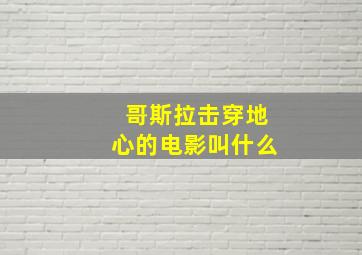 哥斯拉击穿地心的电影叫什么